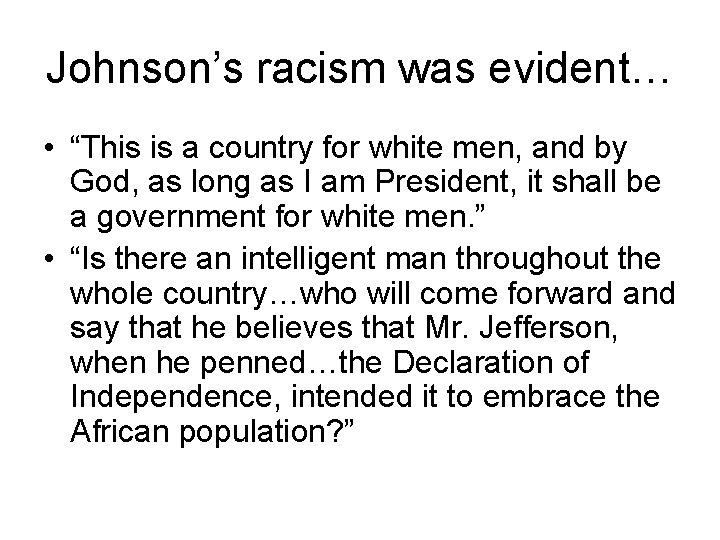 Johnson’s racism was evident…

• “This is a country for white men, and by God, as long as I am President, it shall be a government for white men.”

• “Is there an intelligent man throughout the whole country…who will come forward and say that he believes that Mr. Jefferson, when he penned…the Declaration of Independence, intended it to embrace the African population?”